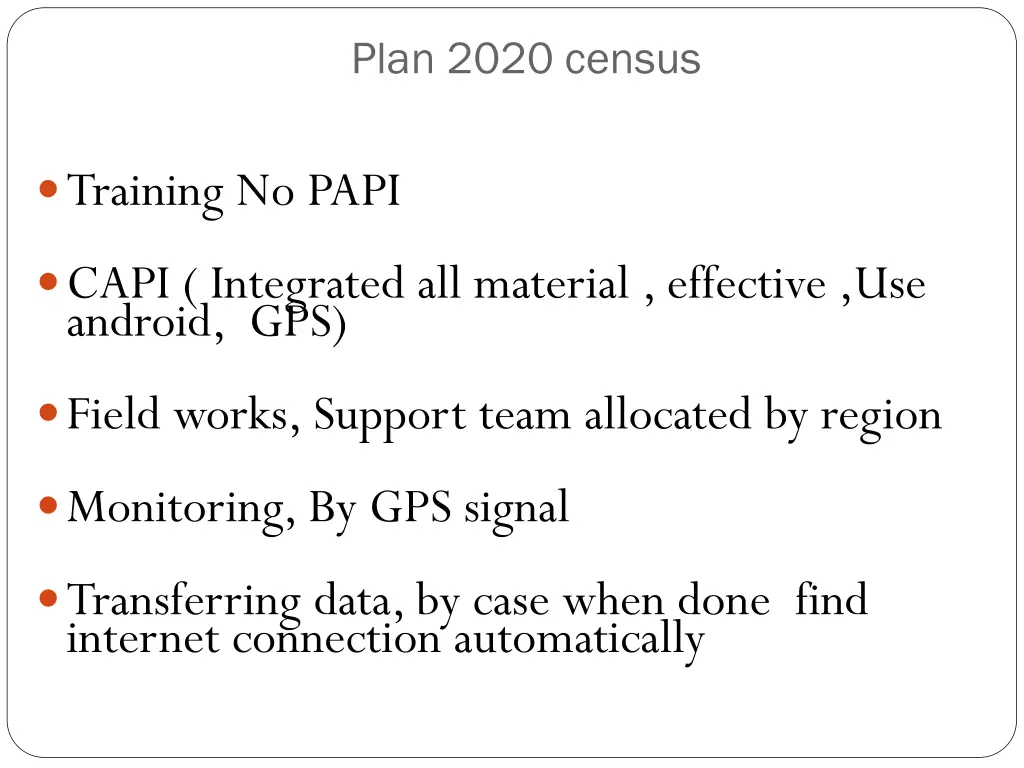 Plan 2020 census

Training No PAPI

CAPI ( Integrated all material , effective ,Use android, GPS)

Field works, Support team allocated by region

Monitoring, By GPS signal

Transferring data, by case when done find internet connection automatically